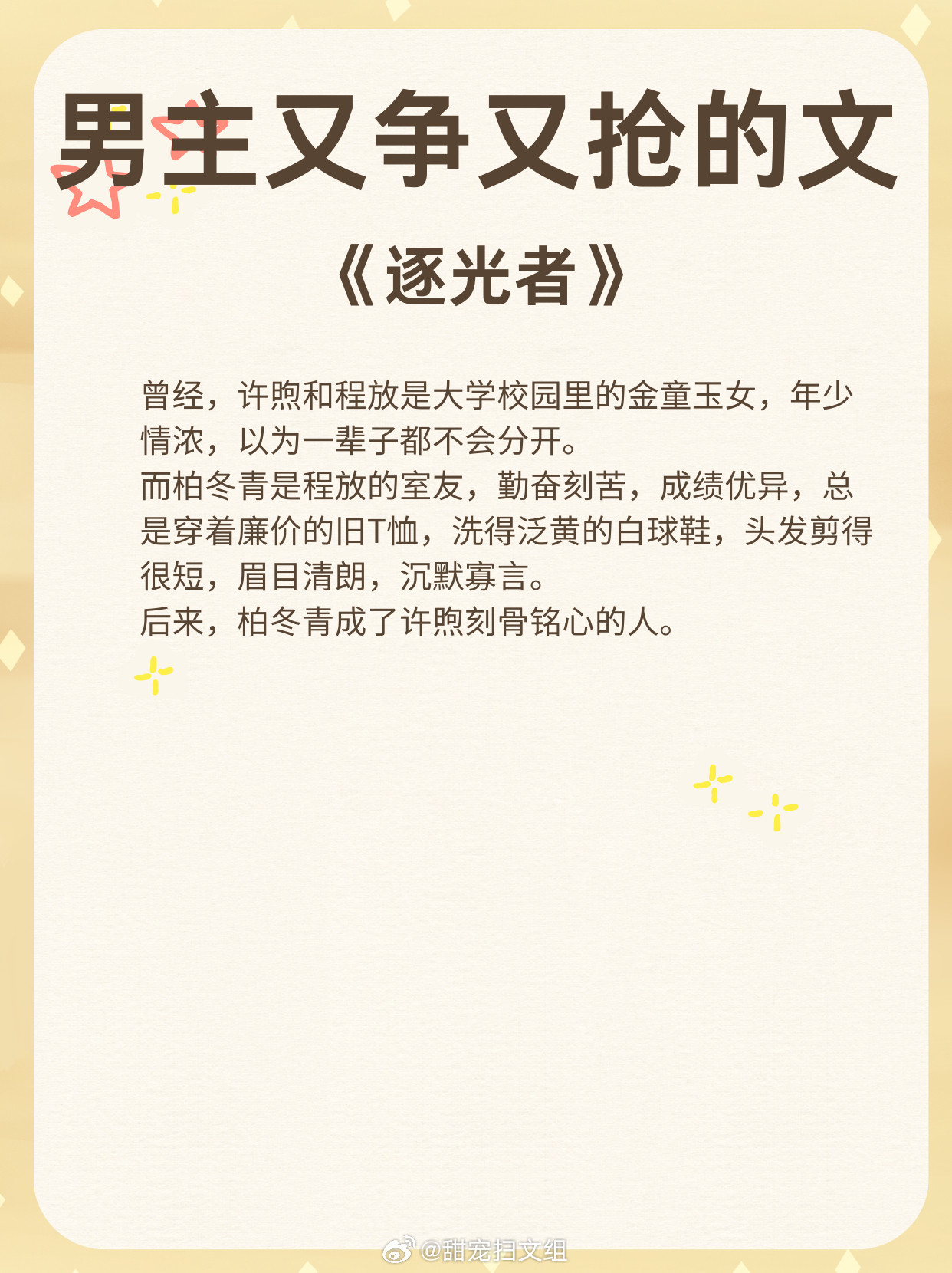 男主又争又抢的文

《逐光者》

曾经，许煦和程放是大学校园里的金童玉女，年少情浓，以为一辈子都不会分开。
而柏冬青是程放的室友，勤奋刻苦，成绩优异，总是穿着廉价的旧T恤，洗得泛黄的白球鞋，头发剪得很短，眉目清朗，沉默寡言。
后来，柏冬青成了许煦刻骨铭心的人。

@甜宠扫文组